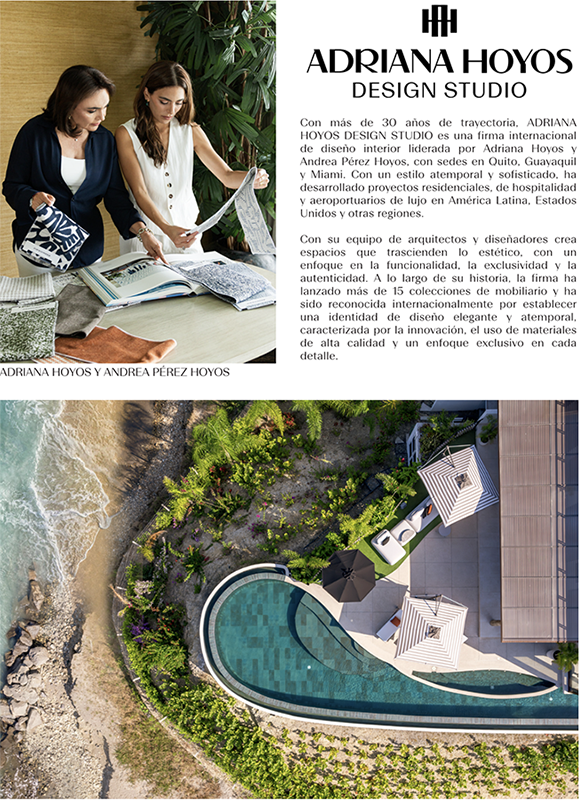 ADRIANA HOYOS
DESIGN STUDIO

Con más de 30 años de trayectoria, ADRIANA HOYOS DESIGN STUDIO es una firma internacional de diseño interior liderada por Adriana Hoyos y Andrea Pérez Hoyos, con sedes en Quito, Guayaquil y Miami. Con un estilo atemporal y sofisticado, ha desarrollado proyectos residenciales, de hospitalidad y aeroportuarios de lujo en América Latina, Estados Unidos y otras regiones.

Con su equipo de arquitectos y diseñadores crea espacios que trascienden lo estético, con un enfoque en la funcionalidad, la exclusividad y la autenticidad. A lo largo de su historia, la firma ha lanzado más de 15 colecciones de mobiliario y ha sido reconocida internacionalmente por establecer una identidad de diseño elegante y atemporal, caracterizada por la innovación, el uso de materiales de alta calidad y un enfoque exclusivo en cada detalle.

ADRIANA HOYOS Y ANDREA PÉREZ HOYOS